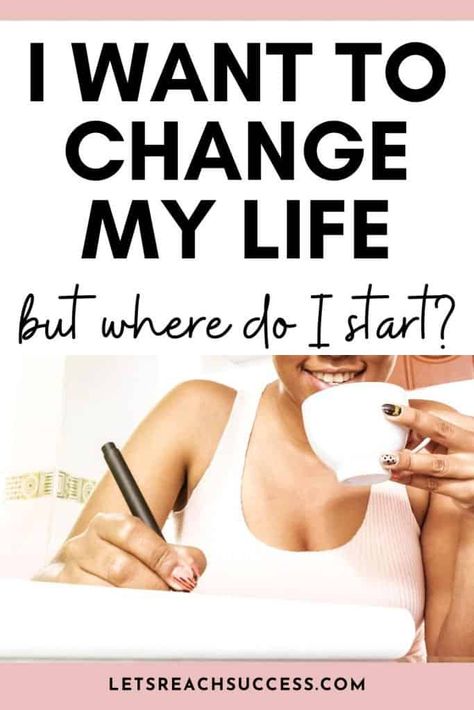 I WANT TO CHANGE MY LIFE

but where do I start?

LETSREACHSUCCESS.COM